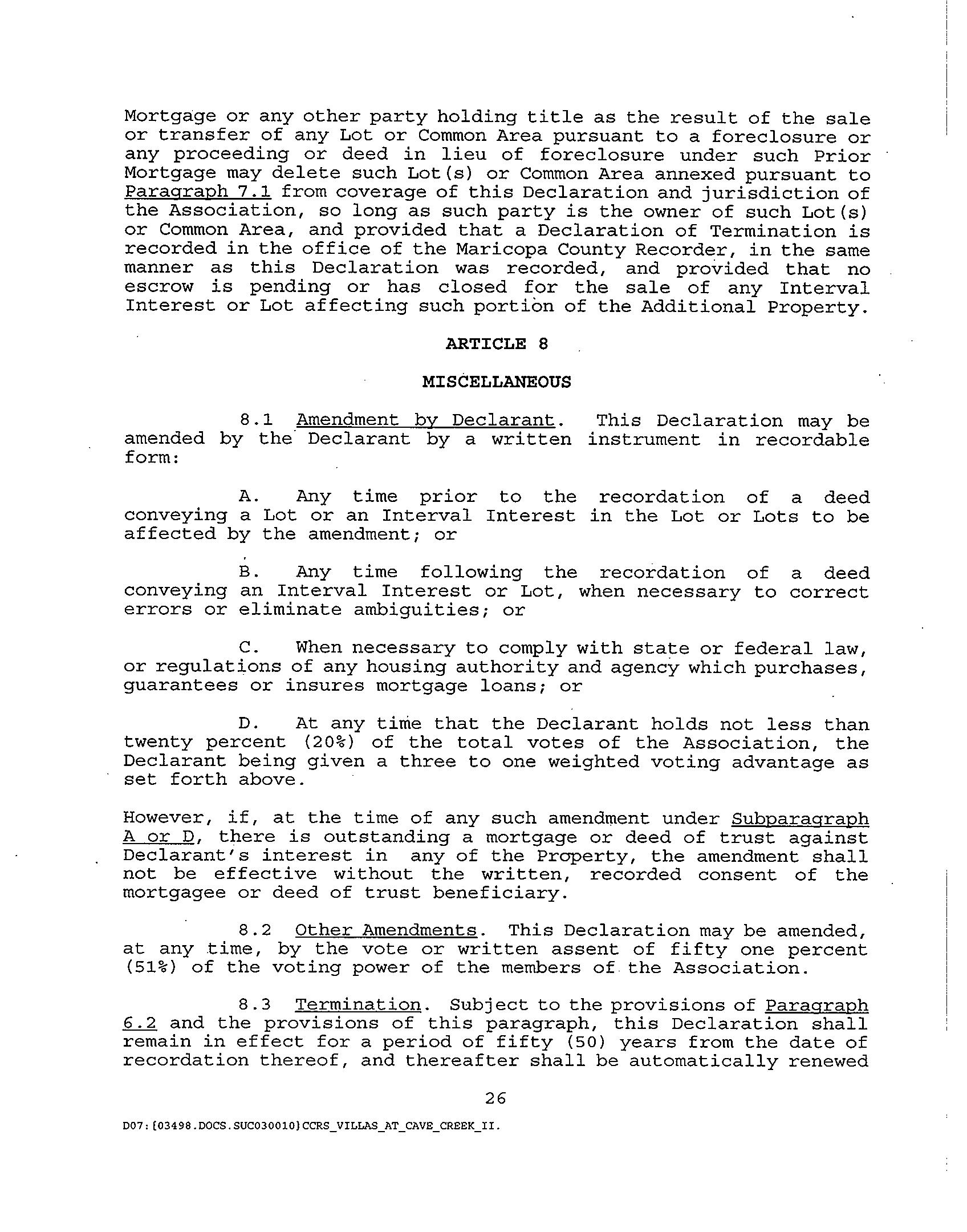 Mortgage or any other party holding title as the result of the sale or transfer of any Lot or Common Area pursuant to a foreclosure or any proceeding or deed in lieu of foreclosure under such Prior Mortgage may delete such Lot(s) or Common Area annexed pursuant to Paragraph 7.1 from coverage of this Declaration and jurisdiction of the Association, so long as such party is the owner of such Lot(s) or Common Area, and provided that a Declaration of Termination is recorded in the office of the Maricopa County Recorder, in the same manner as this Declaration was recorded, and provided that no escrow is pending or has closed for the sale of any Interval Interest or Lot affecting such portion of the Additional Property.

ARTICLE 8

MISCELLANEOUS

8.1 Amendment by Declarant. This Declaration may be amended by the Declarant by a written instrument in recordable form:

A. Any time prior to the recordation of a deed conveying a Lot or an Interval Interest in the Lot or Lots to be affected by the amendment; or

B. Any time following the recordation of a deed conveying an Interval Interest or Lot, when necessary to correct errors or eliminate ambiguities; or

C. When necessary to comply with state or federal law, or regulations of any housing authority and agency which purchases, guarantees or insures mortgage loans; or

D. At any time that the Declarant holds not less than twenty percent (20%) of the total votes of the Association, the Declarant being given a three to one weighted voting advantage as set forth above.

However, if, at the time of any such amendment under Subparagraph A or D, there is outstanding a mortgage or deed of trust against Declarant's interest in any of the Property, the amendment shall not be effective without the written, recorded consent of the mortgagee or deed of trust beneficiary.

8.2 Other Amendments. This Declaration may be amended, at any time, by the vote or written assent of fifty one percent (51%) of the voting power of the members of the Association.

8.3 Termination. Subject to the provisions of Paragraph 6.2 and the provisions of this paragraph, this Declaration shall remain in effect for a period of fifty (50) years from the date of recordation thereof, and thereafter shall be automatically renewed

26

D07:{03498.DOCS.SUC030010}CCRS_VILLAS_AT_CAVE_CREEK_II.